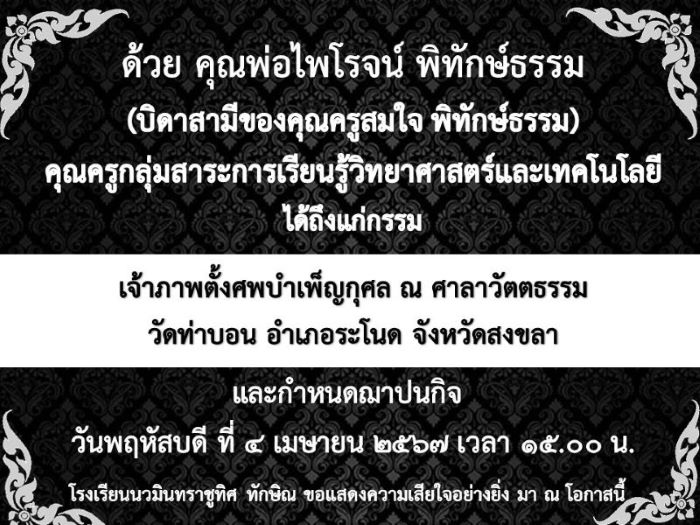 ด้วย คุณพ่อไพโรจน์ พิทักษ์ธรรม
(บิดาสามีของคุณครูสมใจ พิทักษ์ธรรม)
คุณครูกลุ่มสาระการเรียนรู้วิทยาศาสตร์และเทคโนโลยี
ได้ถึงแก่กรรม

เจ้าภาพตั้งศพบำเพ็ญกุศล ณ ศาลาวัตตธรรม
วัดท่าบอน อำเภอระโนด จังหวัดสงขลา

และกำหนดฌาปนกิจ
วันพฤหัสบดี ที่ ๔ เมษายน ๒๕๖๗ เวลา ๑๕.๐๐ น.

โรงเรียนนวมินทราชูทิศ ทักษิณ ขอแสดงความเสียใจอย่างยิ่ง มา ณ โอกาสนี้